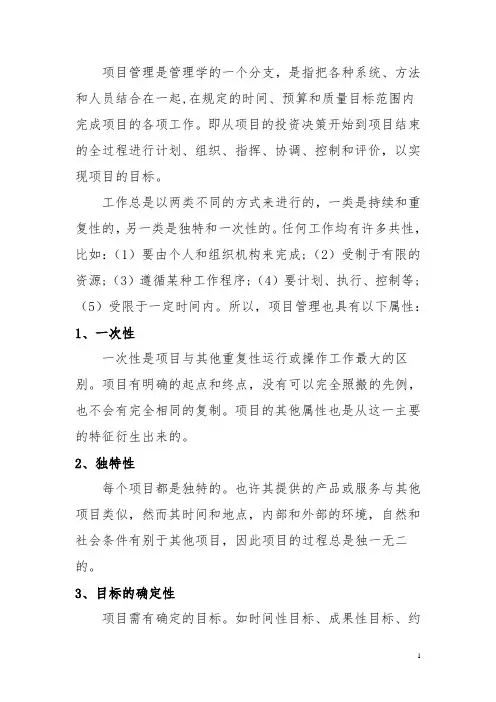 项目管理是管理学的一个分支，是指把各种系统、方法和人员结合在一起,在规定的时间、预算和质量目标范围内完成项目的各项工作。即从项目的投资决策开始到项目结束的全过程进行计划、组织、指挥、协调、控制和评价，以实现项目的目标。

工作总是以两类不同的方式来进行的，一类是持续和重复性的，另一类是独特和一次性的。任何工作均有许多共性，比如：（1）要由个人和组织机构来完成；（2）受制于有限的资源；（3）遵循某种工作程序；（4）要计划、执行、控制等；（5）受限于一定时间内。所以，项目管理也具有以下属性：

1、一次性

一次性是项目与其他重复性运行或操作工作最大的区别。项目有明确的起点和终点，没有可以完全照搬的先例，也不会有完全相同的复制。项目的其他属性也是从这一主要的特征衍生出来的。

2、独特性

每个项目都是独特的。也许其提供的产品或服务与其他项目类似，然而其时间和地点，内部和外部的环境，自然和社会条件有别于其他项目，因此项目的过程总是独一无二的。

3、目标的确定性

项目需有确定的目标。如时间性目标、成果性目标、约

1